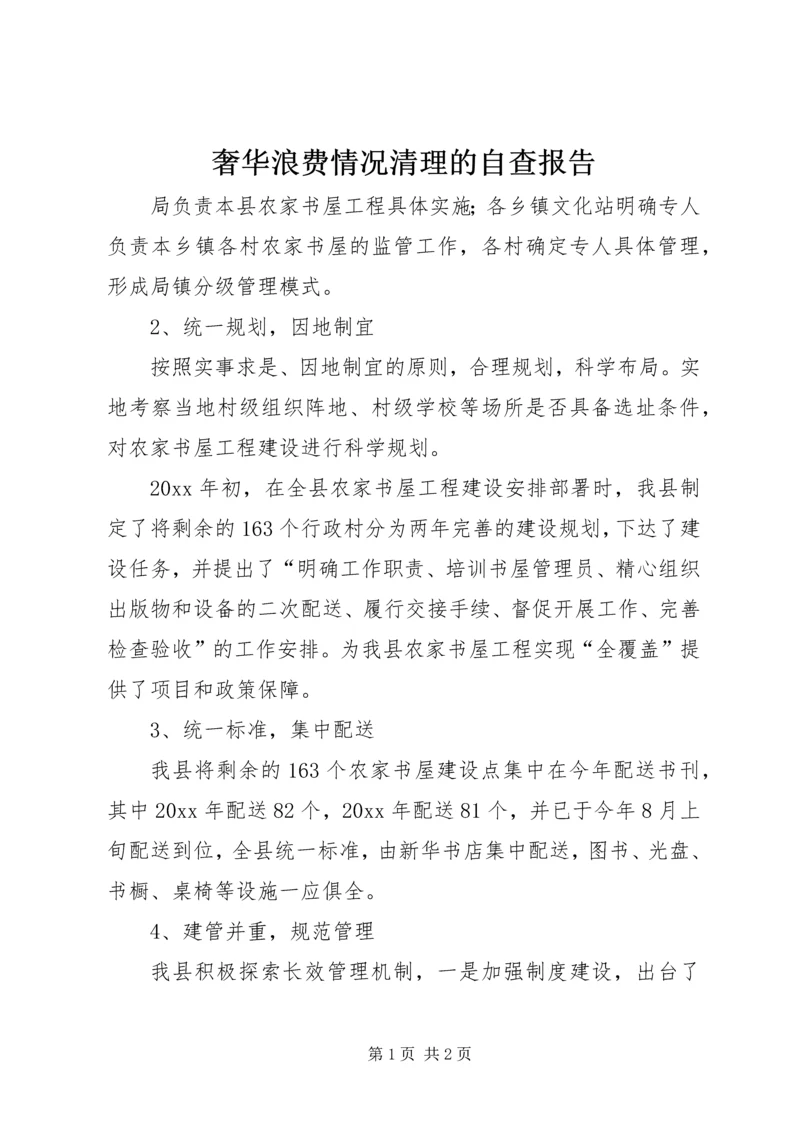 奢华浪费情况清理的自查报告

局负责本县农家书屋工程具体实施；各乡镇文化站明确专人负责本乡镇各村农家书屋的监管工作，各村确定专人具体管理，形成局镇分级管理模式。

2、统一规划，因地制宜

按照实事求是、因地制宜的原则，合理规划，科学布局。实地考察当地村级组织阵地、村级学校等场所是否具备选址条件，对农家书屋工程建设进行科学规划。

20xx 年初，在全县农家书屋工程建设安排部署时，我县制定了将剩余的 163 个行政村分为两年完善的建设规划，下达了建设任务，并提出了“明确工作职责、培训书屋管理员、精心组织出版物和设备的二次配送、履行交接手续、督促开展工作、完善检查验收”的工作安排。为我县农家书屋工程实现“全覆盖”提供了项目和政策保障。

3、统一标准，集中配送

我县将剩余的 163 个农家书屋建设点集中在今年配送书刊，其中 20xx 年配送 82 个，20xx 年配送 81 个，并已于今年 8 月上旬配送到位，全县统一标准，由新华书店集中配送，图书、光盘、书橱、桌椅等设施一应俱全。

4、建管并重，规范管理

我县积极探索长效管理机制，一是加强制度建设，出台了

第 1 页 共 2 页